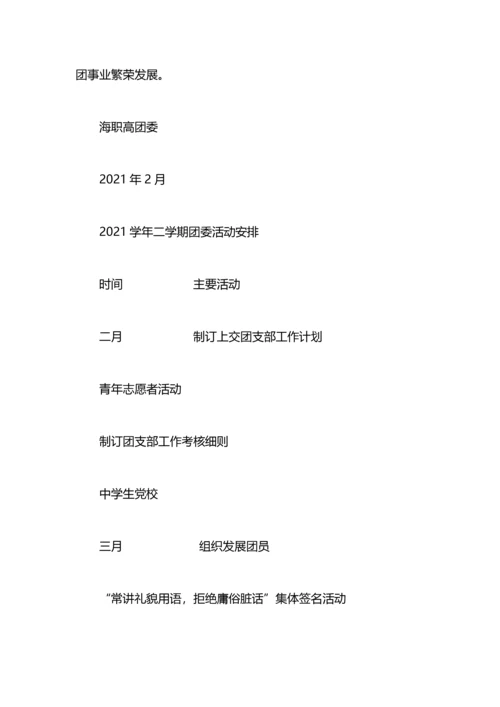 团事业繁荣发展。

海职高团委

2021 年 2 月

2021 学年二学期团委活动安排

时间　　　　主要活动

二月　　　　制订上交团支部工作计划

青年志愿者活动

制订团支部工作考核细则

中学生党校

三月　　　　组织发展团员

“常讲礼貌用语，拒绝庸俗脏话”集体签名活动